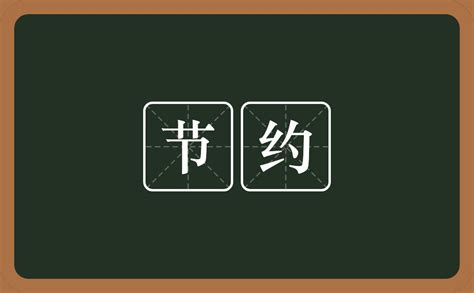 节约